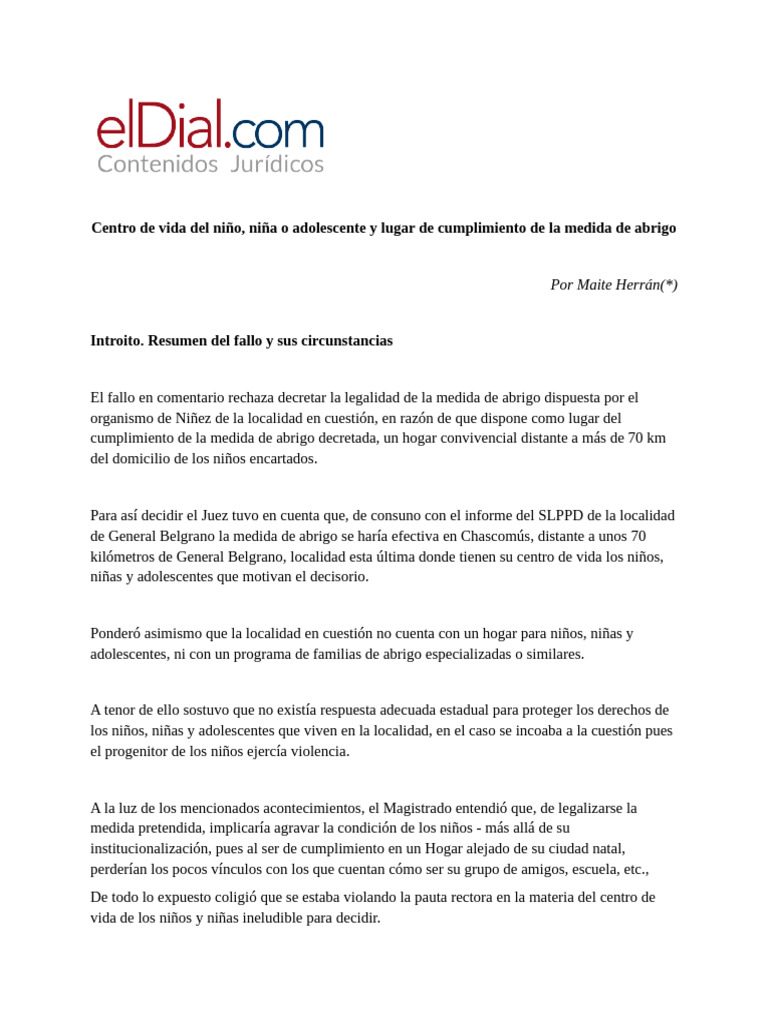 elDial.com
Contenidos Jurídicos

Centro de vida del niño, niña o adolescente y lugar de cumplimiento de la medida de abrigo

Por Maite Herrán(*)

Introito. Resumen del fallo y sus circunstancias

El fallo en comentario rechaza decretar la legalidad de la medida de abrigo dispuesta por el organismo de Niñez de la localidad en cuestión, en razón de que dispone como lugar del cumplimiento de la medida de abrigo decretada, un hogar convivencial distante a más de 70 km del domicilio de los niños encartados.

Para así decidir el Juez tuvo en cuenta que, de consuno con el informe del SLPPD de la localidad de General Belgrano la medida de abrigo se haría efectiva en Chascomús, distante a unos 70 kilómetros de General Belgrano, localidad esta última donde tienen su centro de vida los niños, niñas y adolescentes que motivan el decisorio.

Ponderó asimismo que la localidad en cuestión no cuenta con un hogar para niños, niñas y adolescentes, ni con un programa de familias de abrigo especializadas o similares.

A tenor de ello sostuvo que no existía respuesta adecuada estadual para proteger los derechos de los niños, niñas y adolescentes que viven en la localidad, en el caso se incoaba a la cuestión pues el progenitor de los niños ejercía violencia.

A la luz de los mencionados acontecimientos, el Magistrado entendió que, de legalizarse la medida pretendida, implicaría agravar la condición de los niños - más allá de su institucionalización, pues al ser de cumplimiento en un Hogar alejado de su ciudad natal, perderían los pocos vínculos con los que cuentan cómo ser su grupo de amigos, escuela, etc.,

De todo lo expuesto coligió que se estaba violando la pauta rectora en la materia del centro de vida de los niños y niñas ineludible para decidir.